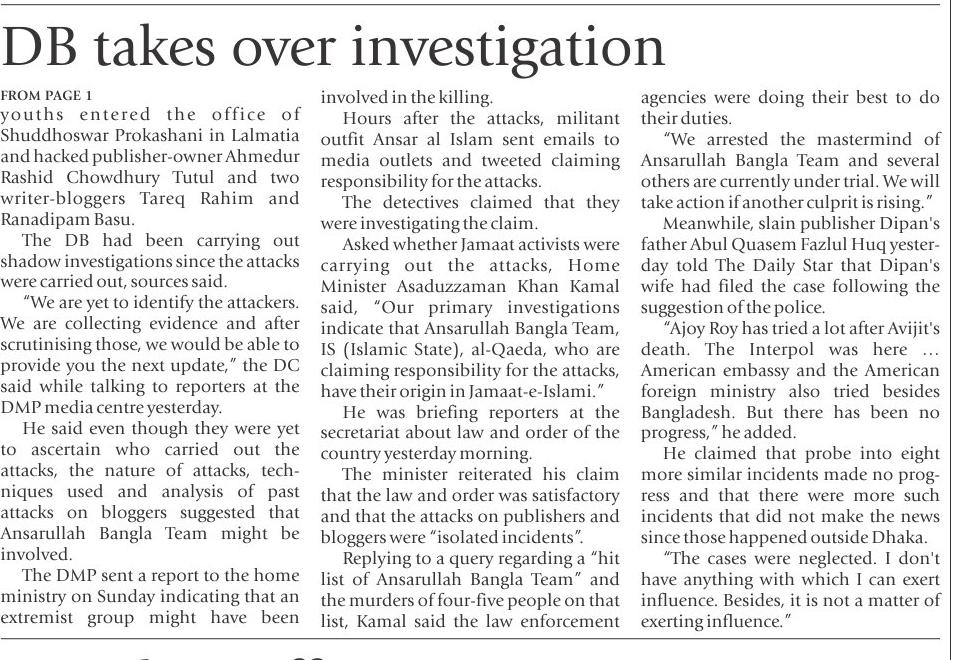 DB takes over investigation

FROM PAGE 1
youths entered the office of Shuddhoswar Prokashani in Lalmatia and hacked publisher-owner Ahmedur Rashid Chowdhury Tutul and two writer-bloggers Tareq Rahim and Ranadipam Basu.

The DB had been carrying out shadow investigations since the attacks were carried out, sources said.

"We are yet to identify the attackers. We are collecting evidence and after scrutinising those, we would be able to provide you the next update," the DC said while talking to reporters at the DMP media centre yesterday.

He said even though they were yet to ascertain who carried out the attacks, the nature of attacks, techniques used and analysis of past attacks on bloggers suggested that Ansarullah Bangla Team might be involved.

The DMP sent a report to the home ministry on Sunday indicating that an extremist group might have been involved in the killing.

Hours after the attacks, militant outfit Ansar al Islam sent emails to media outlets and tweeted claiming responsibility for the attacks.

The detectives claimed that they were investigating the claim.

Asked whether Jamaat activists were carrying out the attacks, Home Minister Asaduzzaman Khan Kamal said, "Our primary investigations indicate that Ansarullah Bangla Team, IS (Islamic State), al-Qaeda, who are claiming responsibility for the attacks, have their origin in Jamaat-e-Islami."

He was briefing reporters at the secretariat about law and order of the country yesterday morning.

The minister reiterated his claim that the law and order was satisfactory and that the attacks on publishers and bloggers were "isolated incidents".

Replying to a query regarding a "hit list of Ansarullah Bangla Team" and the murders of four-five people on that list, Kamal said the law enforcement agencies were doing their best to do their duties.

"We arrested the mastermind of Ansarullah Bangla Team and several others are currently under trial. We will take action if another culprit is rising."

Meanwhile, slain publisher Dipan's father Abul Quasem Fazlul Huq yesterday told The Daily Star that Dipan's wife had filed the case following the suggestion of the police.

"Ajoy Roy has tried a lot after Avijit's death. The Interpol was here ... American embassy and the American foreign ministry also tried besides Bangladesh. But there has been no progress," he added.

He claimed that probe into eight more similar incidents made no progress and that there were more such incidents that did not make the news since those happened outside Dhaka.

"The cases were neglected. I don't have anything with which I can exert influence. Besides, it is not a matter of exerting influence."